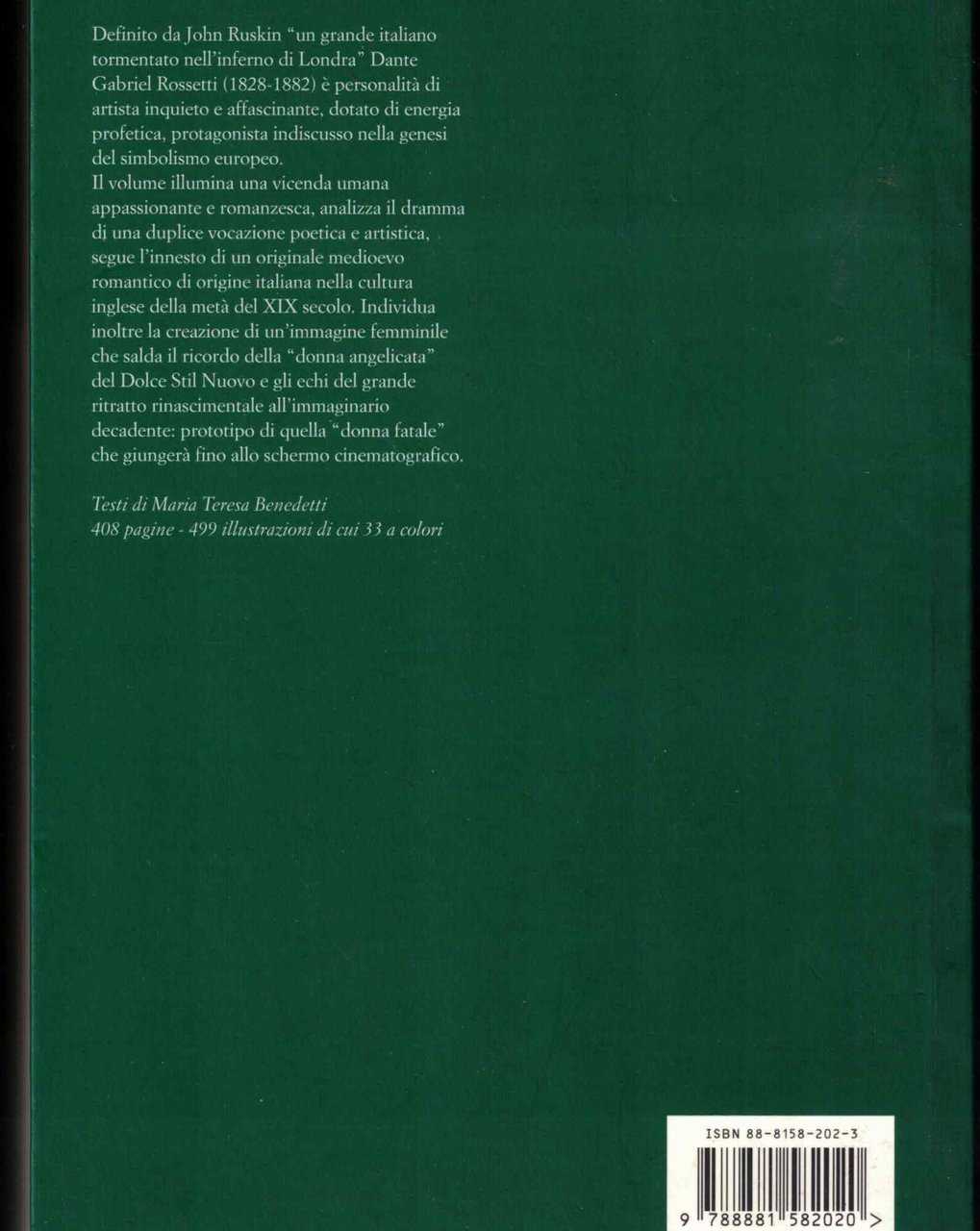 Definito da John Ruskin "un grande italiano tormentato nell'inferno di Londra" Dante Gabriel Rossetti (1828-1882) è personalità di artista inquieto e affascinante, dotato di energia profetica, protagonista indiscusso nella genesi del simbolismo europeo.
Il volume illumina una vicenda umana appassionante e romanzesca, analizza il dramma di una duplice vocazione poetica e artistica, segue l'innesto di un originale medioevo romantico di origine italiana nella cultura inglese della metà del XIX secolo. Individua inoltre la creazione di un'immagine femminile che salda il ricordo della "donna angelicata" del Dolce Stil Nuovo e gli echi del grande ritratto rinascimentale all'immaginario decadente: prototipo di quella "donna fatale" che giungerà fino allo schermo cinematografico.

Testi di Maria Teresa Benedetti
408 pagine - 499 illustrazioni di cui 33 a colori

ISBN 88-8158-202-3

9 788881 582020 >